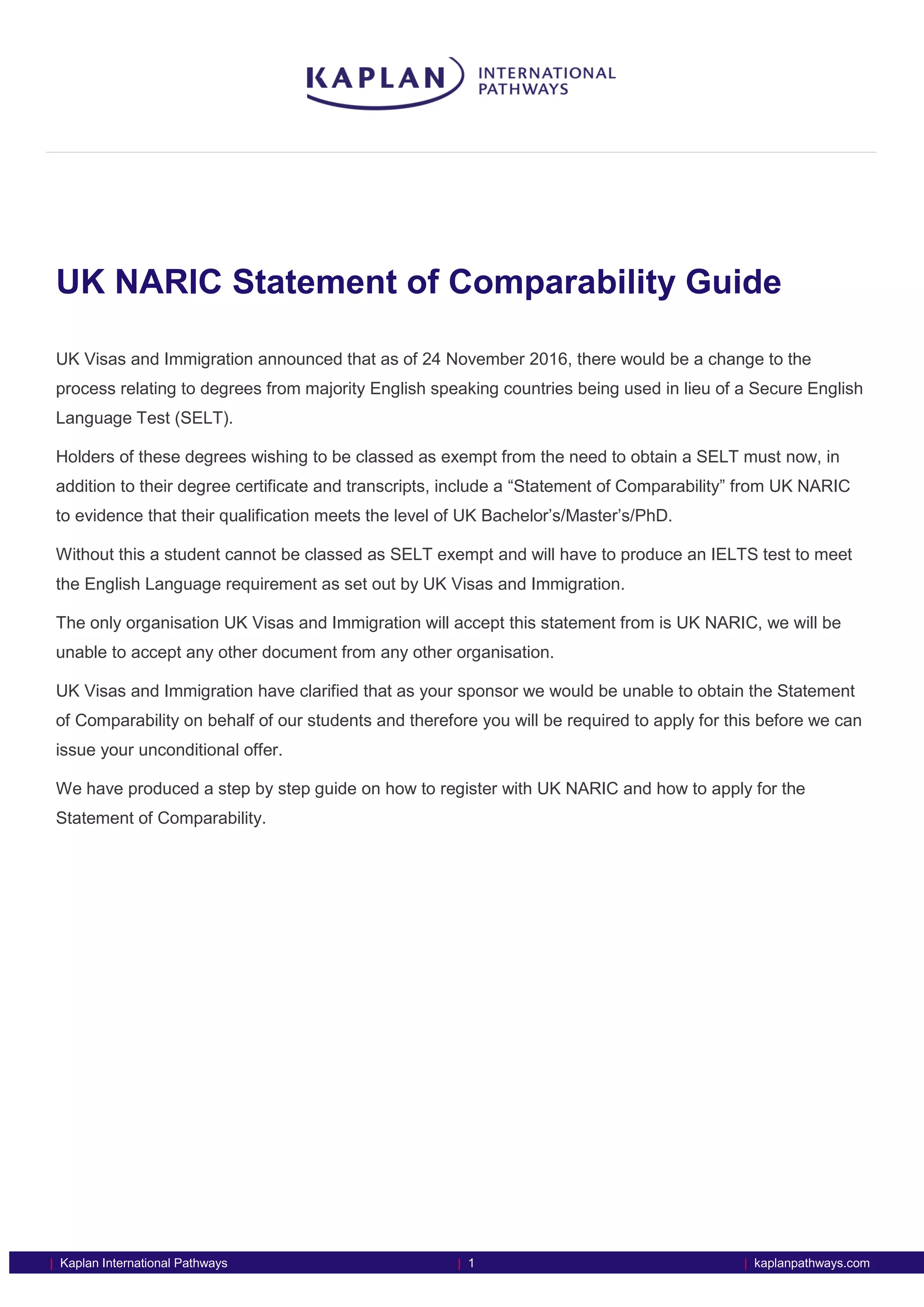 KAPLAN INTERNATIONAL PATHWAYS

UK NARIC Statement of Comparability Guide

UK Visas and Immigration announced that as of 24 November 2016, there would be a change to the process relating to degrees from majority English speaking countries being used in lieu of a Secure English Language Test (SELT).

Holders of these degrees wishing to be classed as exempt from the need to obtain a SELT must now, in addition to their degree certificate and transcripts, include a “Statement of Comparability” from UK NARIC to evidence that their qualification meets the level of UK Bachelor’s/Master’s/PhD.

Without this a student cannot be classed as SELT exempt and will have to produce an IELTS test to meet the English Language requirement as set out by UK Visas and Immigration.

The only organisation UK Visas and Immigration will accept this statement from is UK NARIC, we will be unable to accept any other document from any other organisation.

UK Visas and Immigration have clarified that as your sponsor we would be unable to obtain the Statement of Comparability on behalf of our students and therefore you will be required to apply for this before we can issue your unconditional offer.

We have produced a step by step guide on how to register with UK NARIC and how to apply for the Statement of Comparability.

| Kaplan International Pathways | 1 | kaplanpathways.com